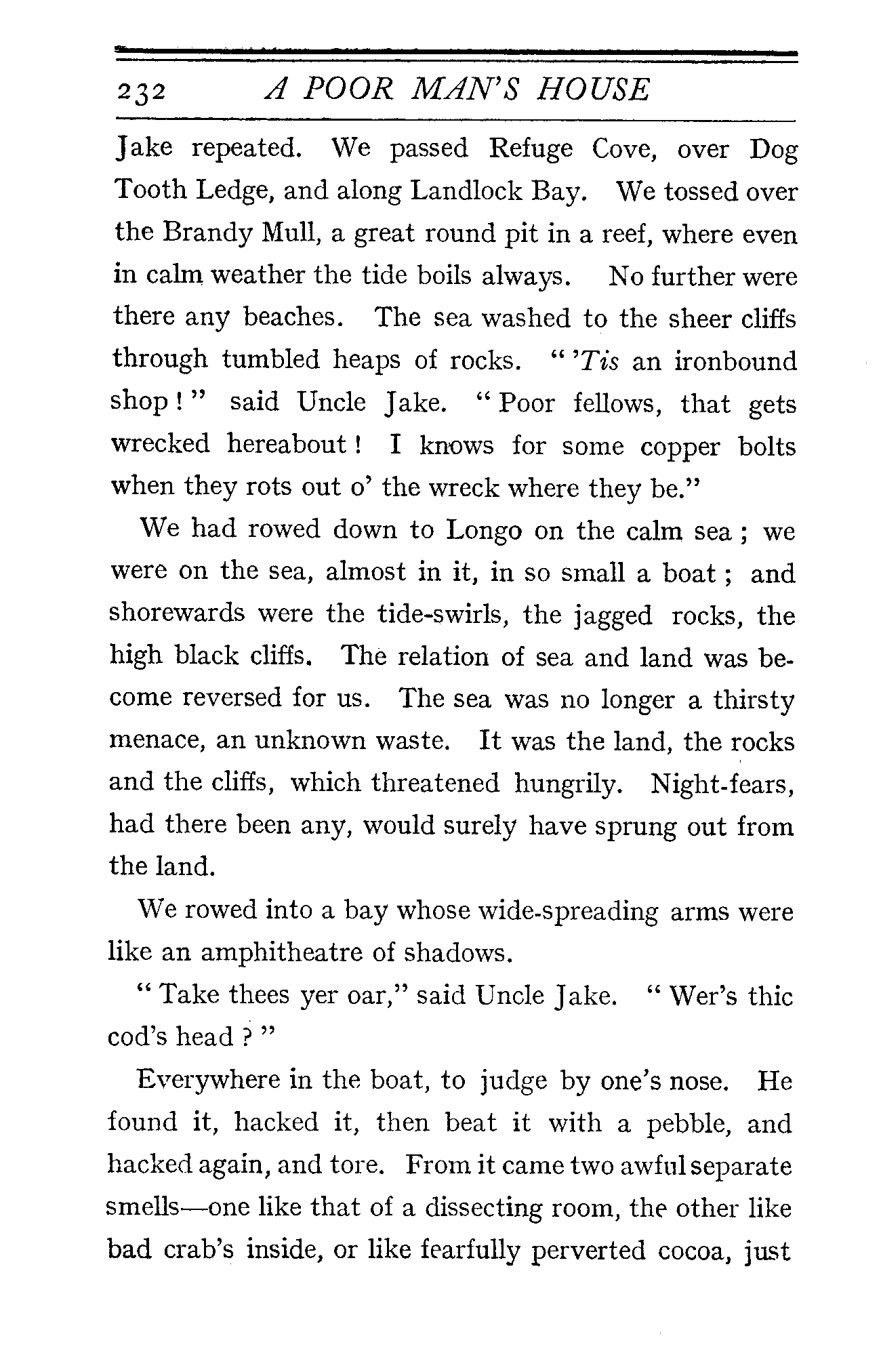 232 A POOR MAN'S HOUSE

Jake repeated. We passed Refuge Cove, over Dog Tooth Ledge, and along Landlock Bay. We tossed over the Brandy Mull, a great round pit in a reef, where even in calm weather the tide boils always. No further were there any beaches. The sea washed to the sheer cliffs through tumbled heaps of rocks. "'Tis an ironbound shop!" said Uncle Jake. "Poor fellows, that gets wrecked hereabout! I knows for some copper bolts when they rots out o' the wreck where they be."

We had rowed down to Longo on the calm sea; we were on the sea, almost in it, in so small a boat; and shorewards were the tide-swirls, the jagged rocks, the high black cliffs. The relation of sea and land was become reversed for us. The sea was no longer a thirsty menace, an unknown waste. It was the land, the rocks and the cliffs, which threatened hungrily. Night-fears, had there been any, would surely have sprung out from the land.

We rowed into a bay whose wide-spreading arms were like an amphitheatre of shadows.

"Take thees yer oar," said Uncle Jake. "Wer's thic cod's head?"

Everywhere in the boat, to judge by one's nose. He found it, hacked it, then beat it with a pebble, and hacked again, and tore. From it came two awful separate smells—one like that of a dissecting room, the other like bad crab's inside, or like fearfully perverted cocoa, just